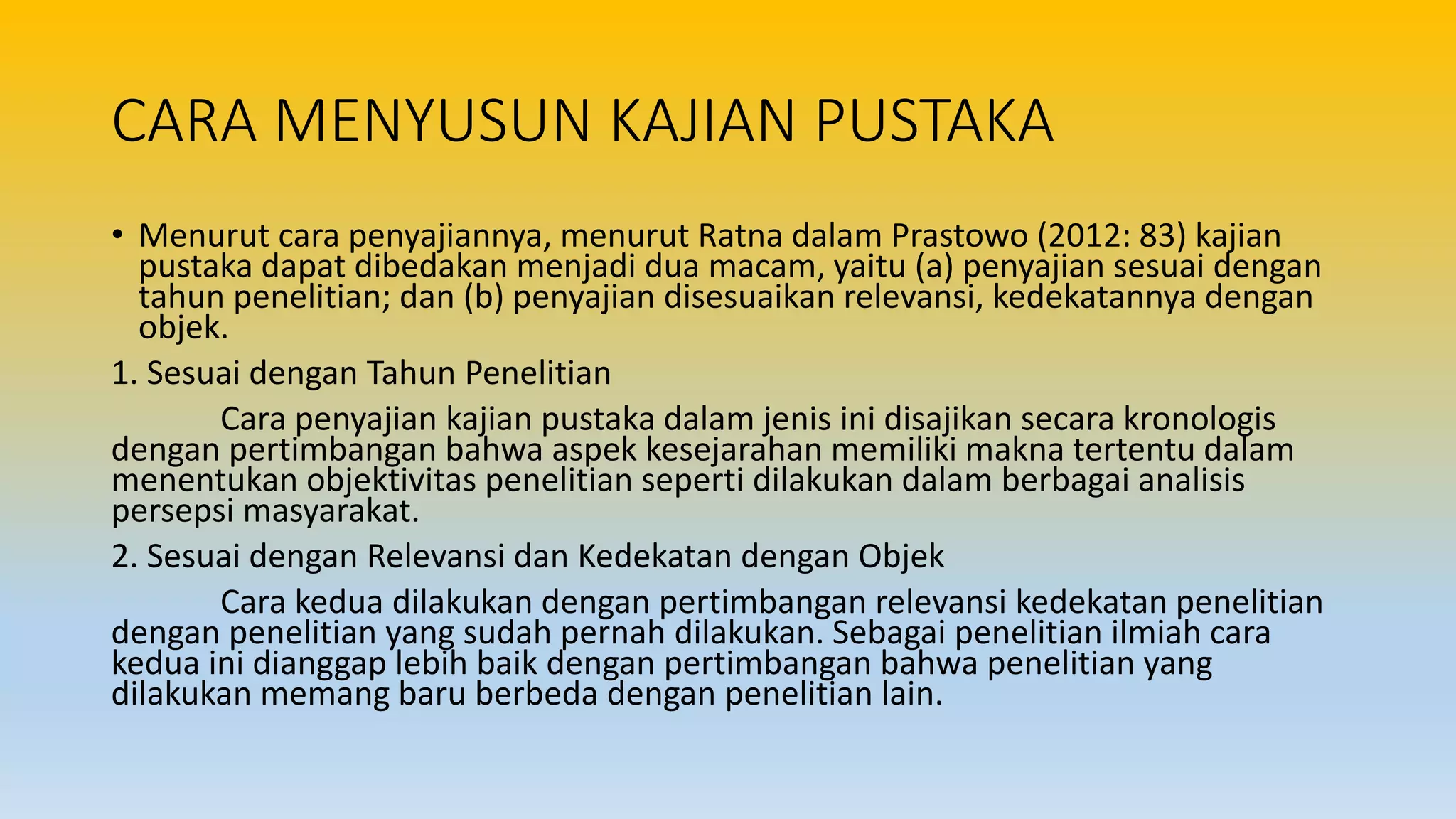 CARA MENYUSUN KAJIAN PUSTAKA

• Menurut cara penyajiannya, menurut Ratna dalam Prastowo (2012: 83) kajian pustaka dapat dibedakan menjadi dua macam, yaitu (a) penyajian sesuai dengan tahun penelitian; dan (b) penyajian disesuaikan relevansi, kedekatannya dengan objek.

1. Sesuai dengan Tahun Penelitian

Cara penyajian kajian pustaka dalam jenis ini disajikan secara kronologis dengan pertimbangan bahwa aspek kesejarahan memiliki makna tertentu dalam menentukan objektivitas penelitian seperti dilakukan dalam berbagai analisis persepsi masyarakat.

2. Sesuai dengan Relevansi dan Kedekatan dengan Objek

Cara kedua dilakukan dengan pertimbangan relevansi kedekatan penelitian dengan penelitian yang sudah pernah dilakukan. Sebagai penelitian ilmiah cara kedua ini dianggap lebih baik dengan pertimbangan bahwa penelitian yang dilakukan memang baru berbeda dengan penelitian lain.